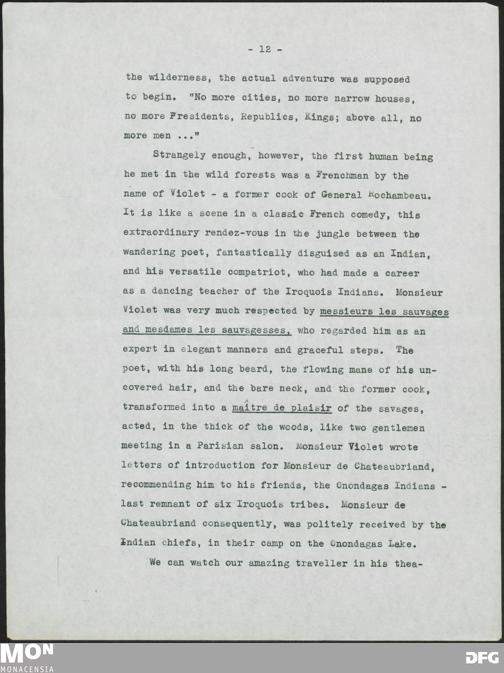 - 12 -

the wilderness, the actual adventure was supposed to begin. "No more cities, no more narrow houses, no more Presidents, Republics, Kings; above all, no more men ..."

Strangely enough, however, the first human being he met in the wild forests was a Frenchman by the name of Violet - a former cook of General Rochambeau. It is like a scene in a classic French comedy, this extraordinary rendez-vous in the jungle between the wandering poet, fantastically disguised as an Indian, and his versatile compatriot, who had made a career as a dancing teacher of the Iroquois Indians. Monsieur Violet was very much respected by messieurs les sauvages and mesdames les sauvagesses, who regarded him as an expert in elegant manners and graceful steps. The poet, with his long beard, the flowing mane of his uncovered hair, and the bare neck, and the former cook, transformed into a maître de plaisir of the savages, acted, in the thick of the woods, like two gentlemen meeting in a Parisian salon. Monsieur Violet wrote letters of introduction for Monsieur de Chateaubriand, recommending him to his friends, the Onondagas Indians - last remnant of six Iroquois tribes. Monsieur de Chateaubriand consequently, was politely received by the Indian chiefs, in their camp on the Onondagas Lake.

We can watch our amazing traveller in his thea-

MON
MONACENSIA

DFG